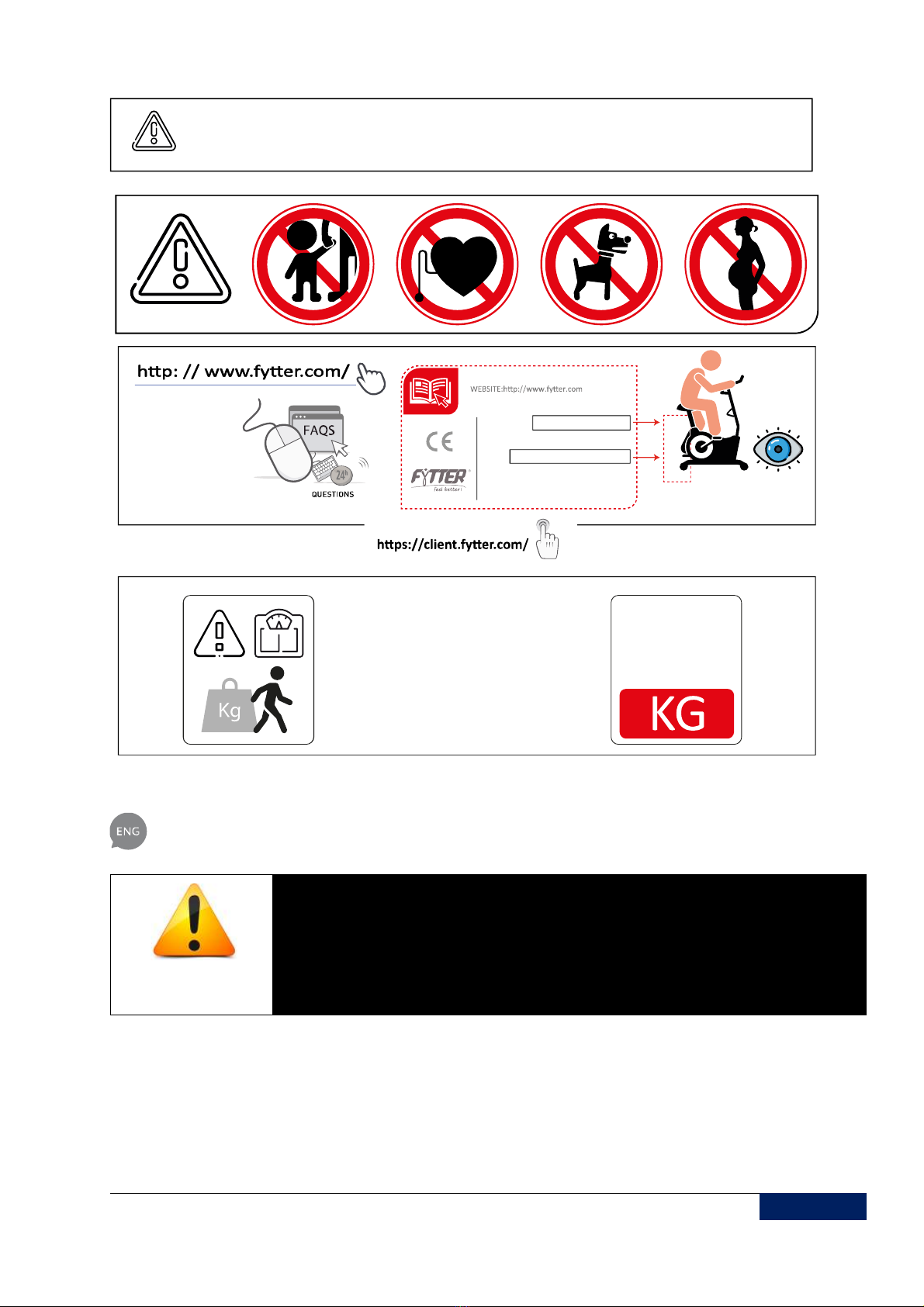 http: // www.fytter.com/

FAQS

24h

QUESTIONS

WEBSITE:http://www.fytter.com

CE

FYTTER
feel better!

https://client.fytter.com/

Kg

KG

ENG